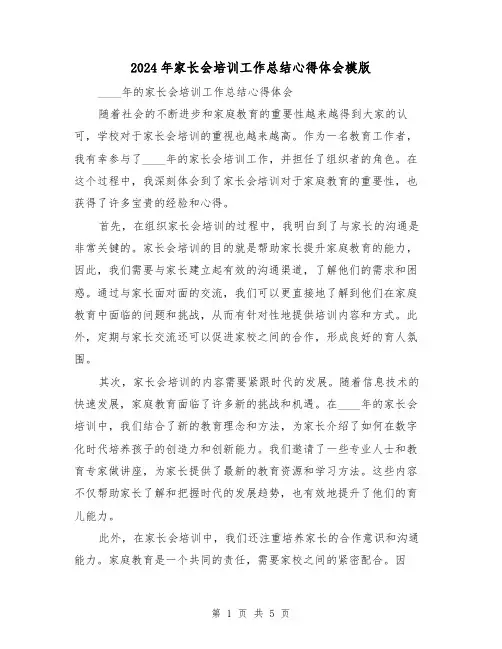 2024年家长会培训工作总结心得体会模版

____年的家长会培训工作总结心得体会

随着社会的不断进步和家庭教育的重要性越来越得到大家的认可，学校对于家长会培训的重视也越来越高。作为一名教育工作者，我有幸参与了____年的家长会培训工作，并担任了组织者的角色。在这个过程中，我深刻体会到了家长会培训对于家庭教育的重要性，也获得了许多宝贵的经验和心得。

首先，在组织家长会培训的过程中，我明白到了与家长的沟通是非常关键的。家长会培训的目的就是帮助家长提升家庭教育的能力，因此，我们需要与家长建立起有效的沟通渠道，了解他们的需求和困惑。通过与家长面对面的交流，我们可以更直接地了解到他们在家庭教育中面临的问题和挑战，从而有针对性地提供培训内容和方式。此外，定期与家长交流还可以促进家校之间的合作，形成良好的育人氛围。

其次，家长会培训的内容需要紧跟时代的发展。随着信息技术的快速发展，家庭教育面临了许多新的挑战和机遇。在____年的家长会培训中，我们结合了新的教育理念和方法，为家长介绍了如何在数字化时代培养孩子的创造力和创新能力。我们邀请了一些专业人士和教育专家做讲座，为家长提供了最新的教育资源和学习方法。这些内容不仅帮助家长了解和把握时代的发展趋势，也有效地提升了他们的育儿能力。

此外，在家长会培训中，我们还注重培养家长的合作意识和沟通能力。家庭教育是一个共同的责任，需要家校之间的紧密配合。因

第 1 页 共 5 页